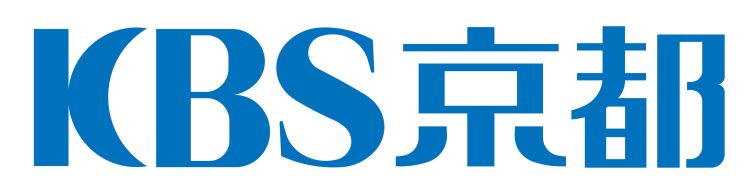 KBS京都